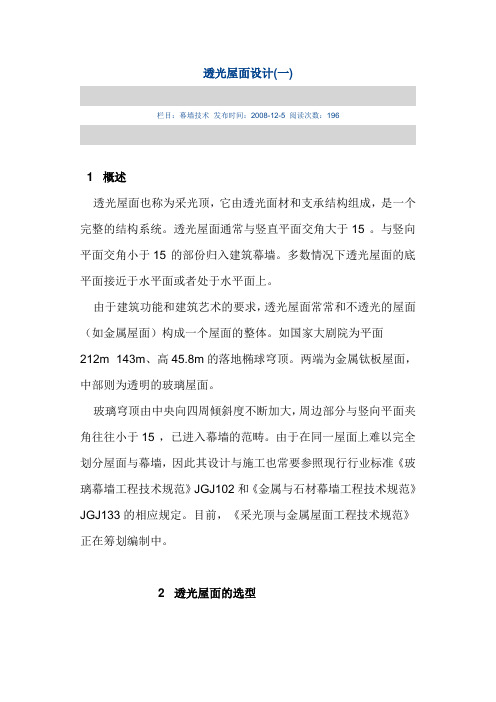 透光屋面设计(一)

栏目：幕墙技术 发布时间：2008-12-5 阅读次数：196

1 概述

透光屋面也称为采光顶，它由透光面材和支承结构组成，是一个完整的结构系统。透光屋面通常与竖直平面交角大于 15 。与竖向平面交角小于 15 的部份归入建筑幕墙。多数情况下透光屋面的底平面接近于水平面或者处于水平面上。

由于建筑功能和建筑艺术的要求，透光屋面常常和不透光的屋面（如金属屋面）构成一个屋面的整体。如国家大剧院为平面 212m 143m、高 45.8m 的落地椭球穹顶。两端为金属钛板屋面，中部则为透明的玻璃屋面。

玻璃穹顶由中央向四周倾斜度不断加大，周边部分与竖向平面夹角往往小于 15 ，已进入幕墙的范畴。由于在同一屋面上难以完全划分屋面与幕墙，因此其设计与施工也常要参照现行行业标准《玻璃幕墙工程技术规范》JGJ102 和《金属与石材幕墙工程技术规范》JGJ133 的相应规定。目前，《采光顶与金属屋面工程技术规范》正在筹划编制中。

2 透光屋面的选型